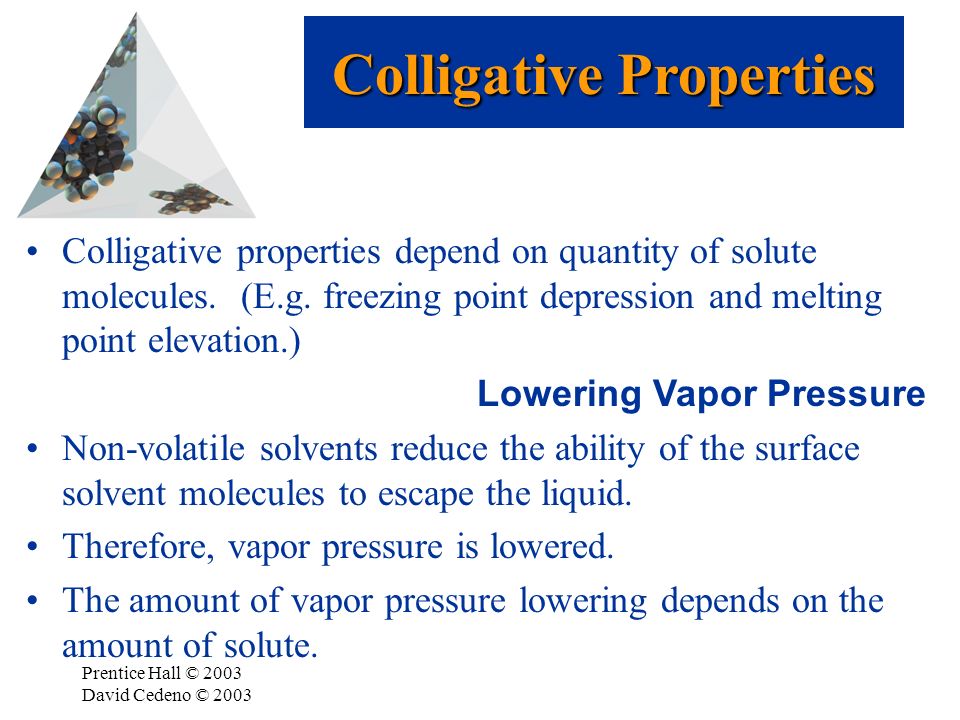 Colligative Properties

• Colligative properties depend on quantity of solute molecules. (E.g. freezing point depression and melting point elevation.)

Lowering Vapor Pressure

• Non-volatile solvents reduce the ability of the surface solvent molecules to escape the liquid.

• Therefore, vapor pressure is lowered.

• The amount of vapor pressure lowering depends on the amount of solute.

Prentice Hall © 2003
David Cedeno © 2003